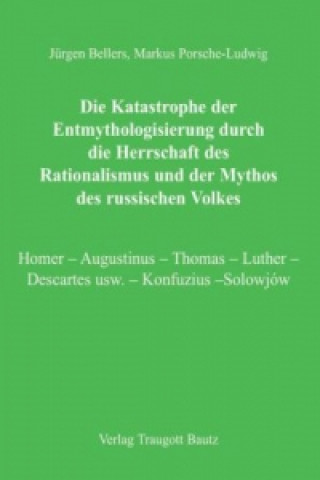 Jürgen Bellers, Markus Porsche-Ludwig

Die Katastrophe der Entmythologisierung durch die Herrschaft des Rationalismus und der Mythos des russischen Volkes

Homer – Augustinus – Thomas – Luther – Descartes usw. – Konfuzius –Solowjów

Verlag Traugott Bautz